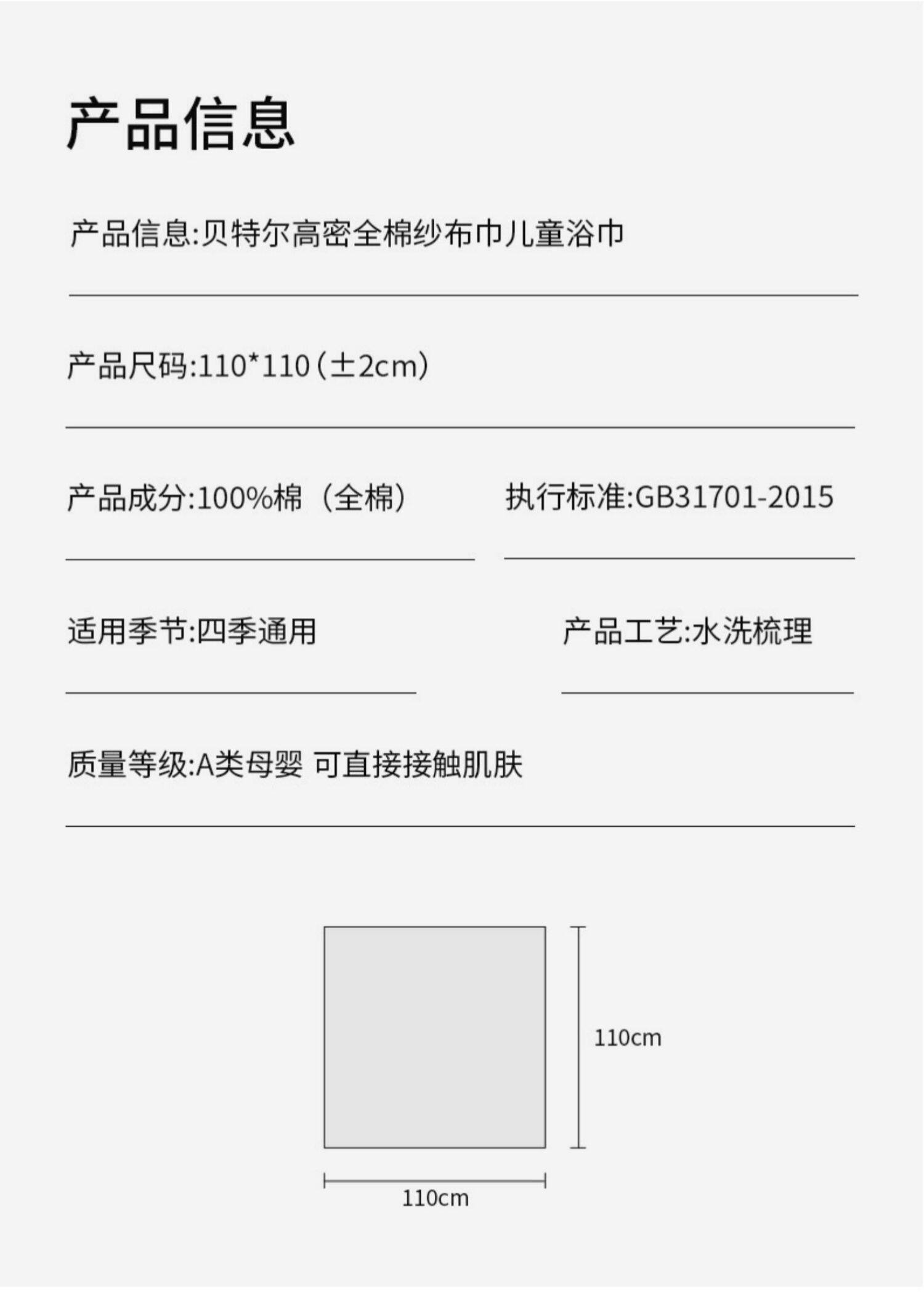 产品信息

产品信息:贝特尔高密全棉纱布巾儿童浴巾

产品尺码:110*110(±2cm)

产品成分:100%棉（全棉）

执行标准:GB31701-2015

适用季节:四季通用

产品工艺:水洗梳理

质量等级:A类母婴 可直接接触肌肤

110cm

110cm